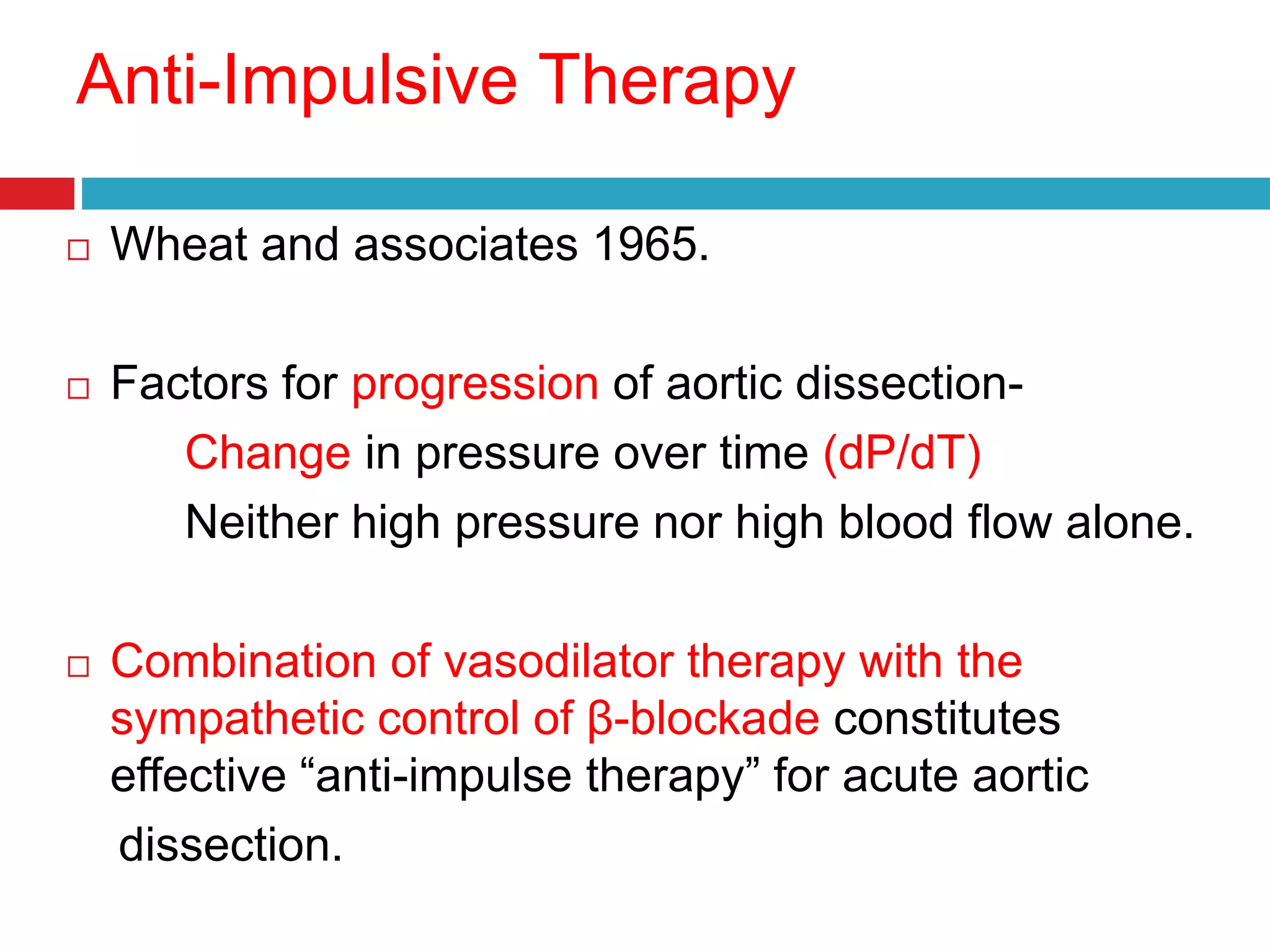 Anti-Impulsive Therapy

□ Wheat and associates 1965.

□ Factors for progression of aortic dissection-

Change in pressure over time (dP/dT)

Neither high pressure nor high blood flow alone.

□ Combination of vasodilator therapy with the sympathetic control of β-blockade constitutes effective “anti-impulse therapy” for acute aortic dissection.